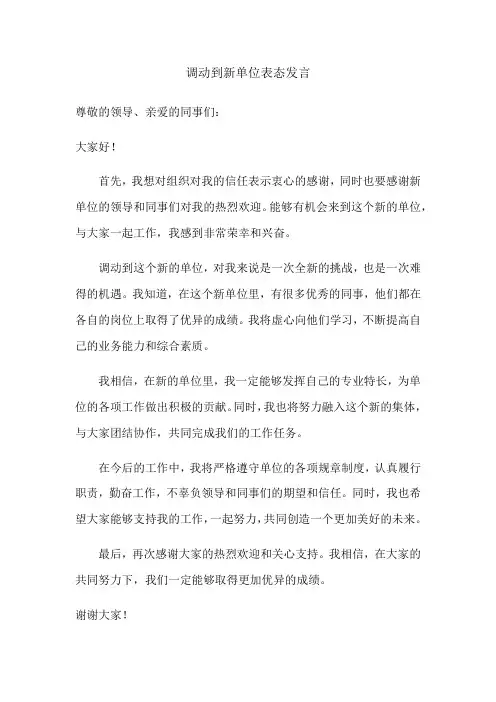 调动到新单位表态发言

尊敬的领导、亲爱的同事们：

大家好！

首先，我想对组织对我的信任表示衷心的感谢，同时也要感谢新单位的领导和同事们对我的热烈欢迎。能够有机会来到这个新的单位，与大家一起工作，我感到非常荣幸和兴奋。

调动到这个新的单位，对我来说是一次全新的挑战，也是一次难得的机遇。我知道，在这个新单位里，有很多优秀的同事，他们都在各自的岗位上取得了优异的成绩。我将虚心向他们学习，不断提高自己的业务能力和综合素质。

我相信，在新的单位里，我一定能够发挥自己的专业特长，为单位的各项工作做出积极的贡献。同时，我也将努力融入这个新的集体，与大家团结协作，共同完成我们的工作任务。

在今后的工作中，我将严格遵守单位的各项规章制度，认真履行职责，勤奋工作，不辜负领导和同事们的期望和信任。同时，我也希望大家能够支持我的工作，一起努力，共同创造一个更加美好的未来。

最后，再次感谢大家的热烈欢迎和关心支持。我相信，在大家的共同努力下，我们一定能够取得更加优异的成绩。

谢谢大家！